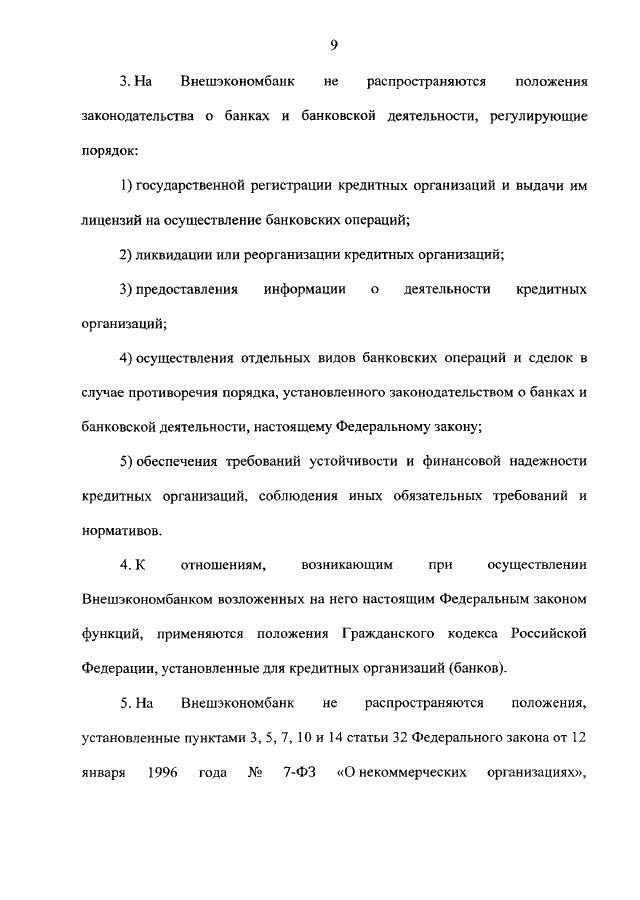 9

3. На Внешэкономбанк не распространяются положения законодательства о банках и банковской деятельности, регулирующие порядок:

1) государственной регистрации кредитных организаций и выдачи им лицензий на осуществление банковских операций;

2) ликвидации или реорганизации кредитных организаций;

3) предоставления информации о деятельности кредитных организаций;

4) осуществления отдельных видов банковских операций и сделок в случае противоречия порядка, установленного законодательством о банках и банковской деятельности, настоящему Федеральному закону;

5) обеспечения требований устойчивости и финансовой надежности кредитных организаций, соблюдения иных обязательных требований и нормативов.

4. К отношениям, возникающим при осуществлении Внешэкономбанком возложенных на него настоящим Федеральным законом функций, применяются положения Гражданского кодекса Российской Федерации, установленные для кредитных организаций (банков).

5. На Внешэкономбанк не распространяются положения, установленные пунктами 3, 5, 7, 10 и 14 статьи 32 Федерального закона от 12 января 1996 года № 7-ФЗ «О некоммерческих организациях»,